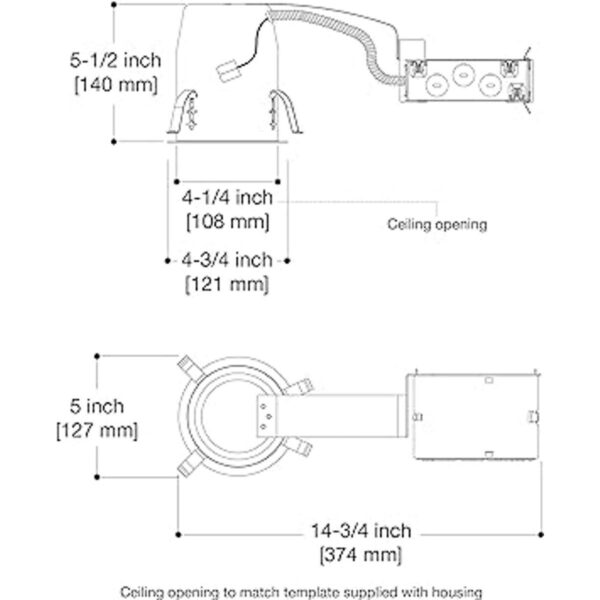 5-1/2 inch
[140 mm]

4-1/4 inch
[108 mm]

Ceiling opening

4-3/4 inch
[121 mm]

5 inch
[127 mm]

14-3/4 inch
[374 mm]

Ceiling opening to match template supplied with housing